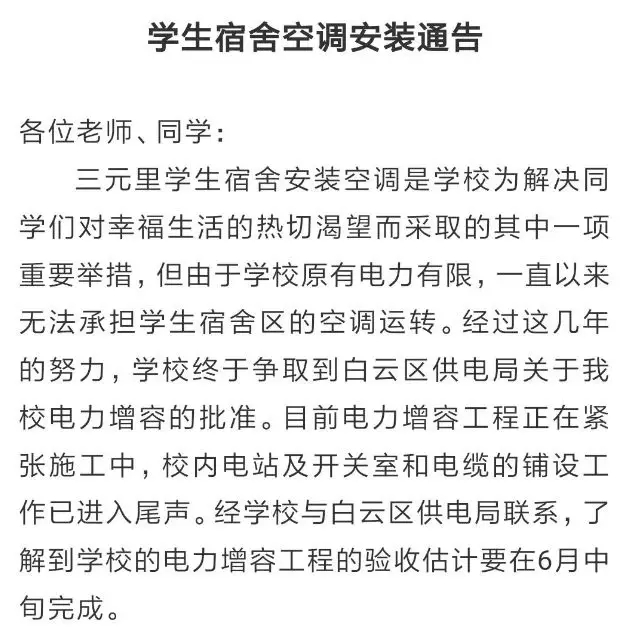 学生宿舍空调安装通告

各位老师、同学：

三元里学生宿舍安装空调是学校为解决同学们对幸福生活的热切渴望而采取的其中一项重要举措，但由于学校原有电力有限，一直以来无法承担学生宿舍区的空调运转。经过这几年的努力，学校终于争取到白云区供电局关于我校电力增容的批准。目前电力增容工程正在紧张施工中，校内电站及开关室和电缆的铺设工作已进入尾声。经学校与白云区供电局联系，了解到学校的电力增容工程的验收估计要在6月中旬完成。